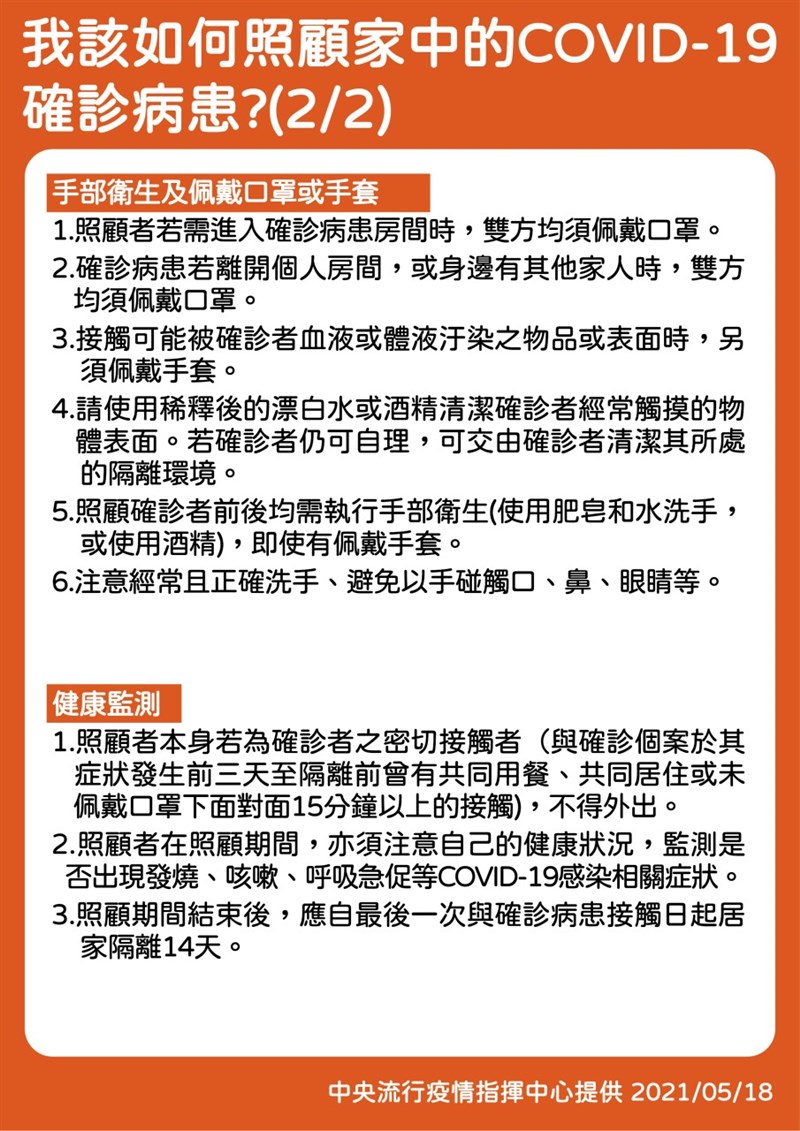 我該如何照顧家中的COVID-19確診病患?(2/2)

手部衛生及佩戴口罩或手套

1.照顧者若需進入確診病患房間時，雙方均須佩戴口罩。

2.確診病患若離開個人房間，或身邊有其他家人時，雙方均須佩戴口罩。

3.接觸可能被確診者血液或體液汙染之物品或表面時，另須佩戴手套。

4.請使用稀釋後的漂白水或酒精清潔確診者經常觸摸的物體表面。若確診者仍可自理，可交由確診者清潔其所處的隔離環境。

5.照顧確診者前後均需執行手部衛生(使用肥皂和水洗手，或使用酒精)，即使有佩戴手套。

6.注意經常且正確洗手、避免以手碰觸口、鼻、眼睛等。

健康監測

1.照顧者本身若為確診者之密切接觸者（與確診個案於其症狀發生前三天至隔離前曾有共同用餐、共同居住或未佩戴口罩下面對面15分鐘以上的接觸)，不得外出。

2.照顧者在照顧期間，亦須注意自己的健康狀況，監測是否出現發燒、咳嗽、呼吸急促等COVID-19感染相關症狀。

3.照顧期間結束後，應自最後一次與確診病患接觸日起居家隔離14天。

中央流行疫情指揮中心提供 2021/05/18